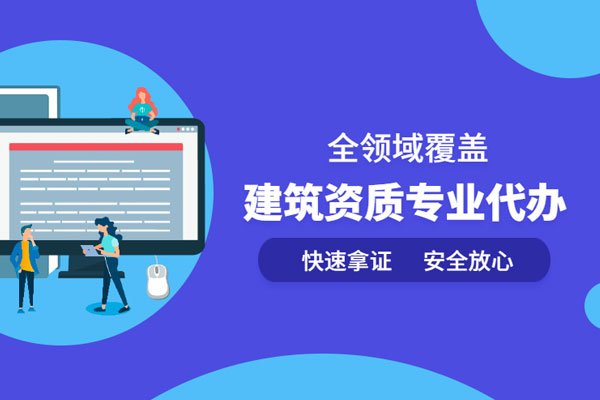 全领域覆盖

建筑资质专业代办

快速拿证　安全放心